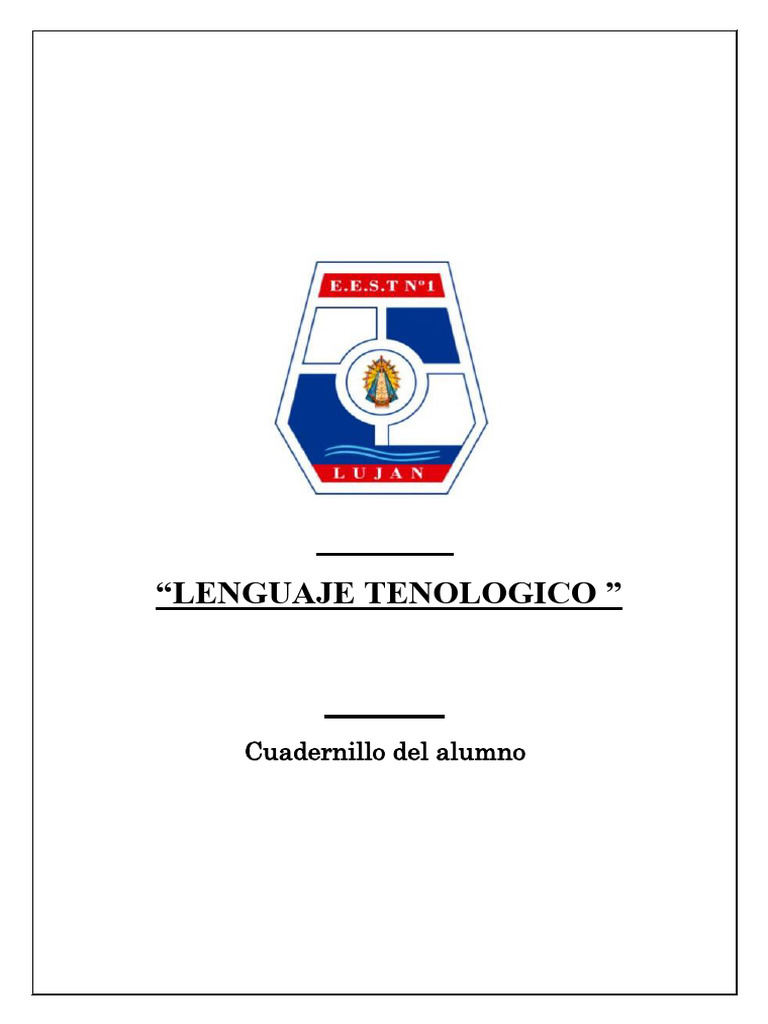 E.E.S.T Nº1

LUJAN

“LENGUAJE TENOLOGICO ”

Cuadernillo del alumno